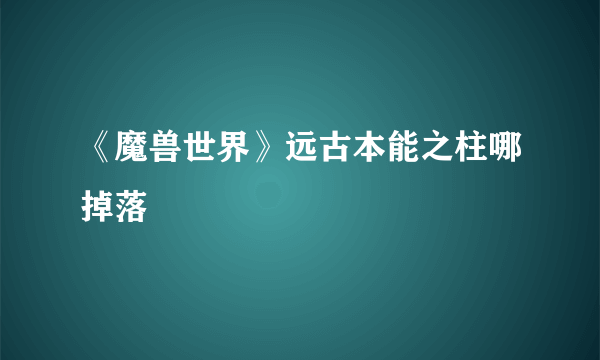 《魔兽世界》远古本能之柱哪掉落